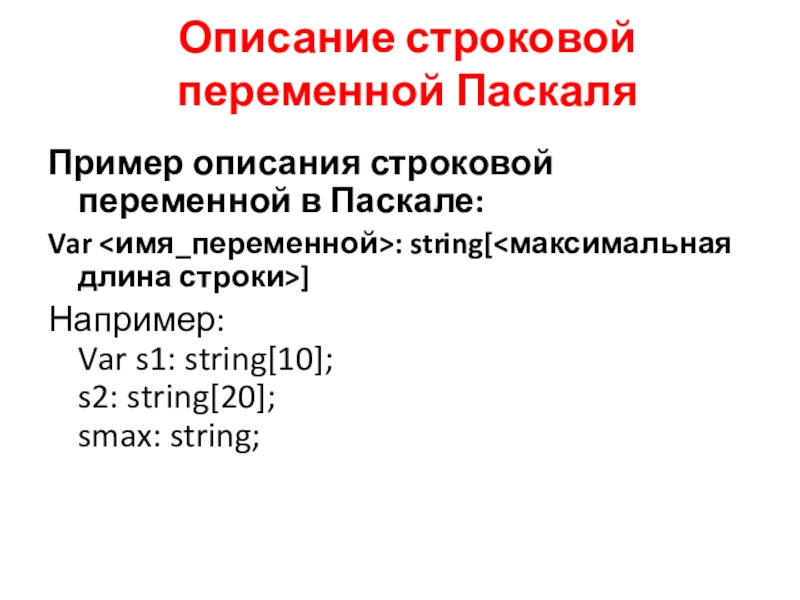 Описание строковой переменной Паскаля

Пример описания строковой переменной в Паскале:

Var <имя_переменной>: string[<максимальная длина строки>]

Например:
Var s1: string[10];
s2: string[20];
smax: string;